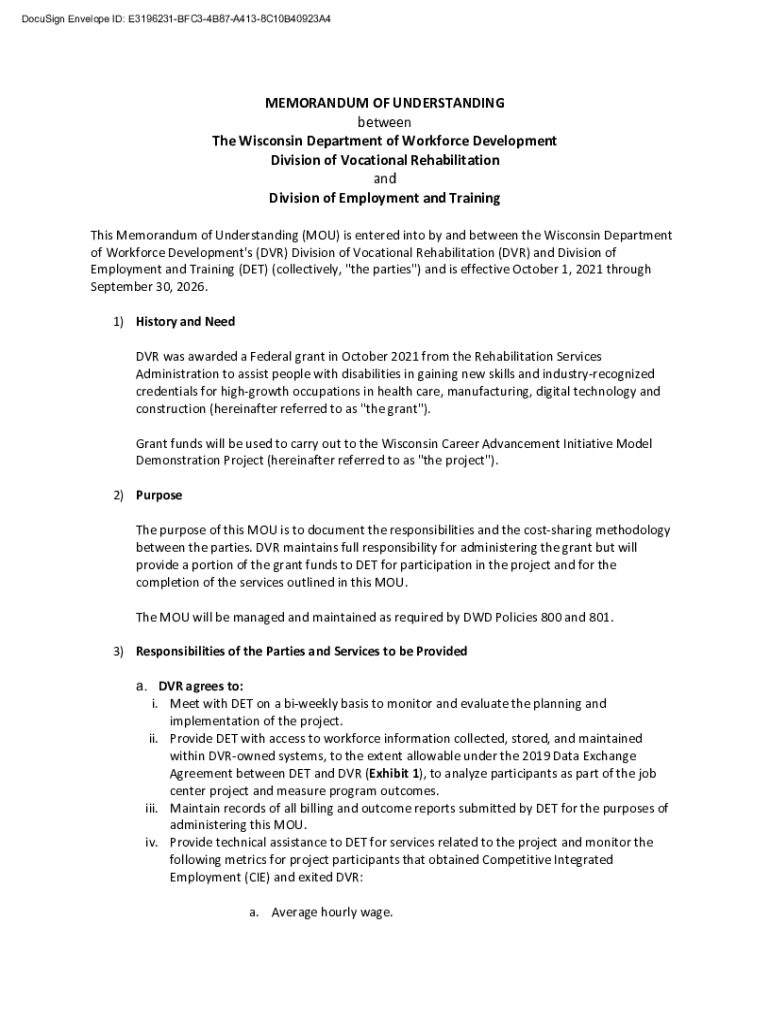 DocuSign Envelope ID: E3196231-BFC3-4B87-A413-8C10B40923A4

MEMORANDUM OF UNDERSTANDING
between
The Wisconsin Department of Workforce Development
Division of Vocational Rehabilitation
and
Division of Employment and Training

This Memorandum of Understanding (MOU) is entered into by and between the Wisconsin Department of Workforce Development's (DVR) Division of Vocational Rehabilitation (DVR) and Division of Employment and Training (DET) (collectively, "the parties") and is effective October 1, 2021 through September 30, 2026.

1) History and Need

DVR was awarded a Federal grant in October 2021 from the Rehabilitation Services Administration to assist people with disabilities in gaining new skills and industry-recognized credentials for high-growth occupations in health care, manufacturing, digital technology and construction (hereinafter referred to as "the grant").

Grant funds will be used to carry out to the Wisconsin Career Advancement Initiative Model Demonstration Project (hereinafter referred to as "the project").

2) Purpose

The purpose of this MOU is to document the responsibilities and the cost-sharing methodology between the parties. DVR maintains full responsibility for administering the grant but will provide a portion of the grant funds to DET for participation in the project and for the completion of the services outlined in this MOU.

The MOU will be managed and maintained as required by DWD Policies 800 and 801.

3) Responsibilities of the Parties and Services to be Provided

a. DVR agrees to:
i. Meet with DET on a bi-weekly basis to monitor and evaluate the planning and implementation of the project.
ii. Provide DET with access to workforce information collected, stored, and maintained within DVR-owned systems, to the extent allowable under the 2019 Data Exchange Agreement between DET and DVR (Exhibit 1), to analyze participants as part of the job center project and measure program outcomes.
iii. Maintain records of all billing and outcome reports submitted by DET for the purposes of administering this MOU.
iv. Provide technical assistance to DET for services related to the project and monitor the following metrics for project participants that obtained Competitive Integrated Employment (CIE) and exited DVR:

a. Average hourly wage.